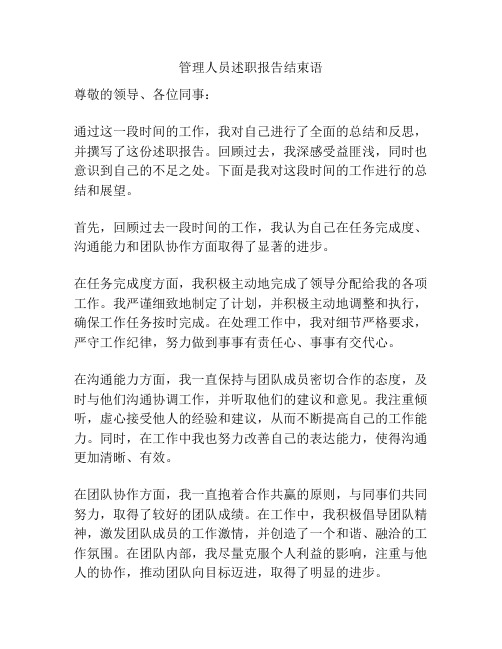 管理人员述职报告结束语

尊敬的领导、各位同事：

通过这一段时间的工作，我对自己进行了全面的总结和反思，并撰写了这份述职报告。回顾过去，我深感受益匪浅，同时也意识到自己的不足之处。下面是我对这段时间的工作进行的总结和展望。

首先，回顾过去一段时间的工作，我认为自己在任务完成度、沟通能力和团队协作方面取得了显著的进步。

在任务完成度方面，我积极主动地完成了领导分配给我的各项工作。我严谨细致地制定了计划，并积极主动地调整和执行，确保工作任务按时完成。在处理工作中，我对细节严格要求，严守工作纪律，努力做到事事有责任心、事事有交代心。

在沟通能力方面，我一直保持与团队成员密切合作的态度，及时与他们沟通协调工作，并听取他们的建议和意见。我注重倾听，虚心接受他人的经验和建议，从而不断提高自己的工作能力。同时，在工作中我也努力改善自己的表达能力，使得沟通更加清晰、有效。

在团队协作方面，我一直抱着合作共赢的原则，与同事们共同努力，取得了较好的团队成绩。在工作中，我积极倡导团队精神，激发团队成员的工作激情，并创造了一个和谐、融洽的工作氛围。在团队内部，我尽量克服个人利益的影响，注重与他人的协作，推动团队向目标迈进，取得了明显的进步。